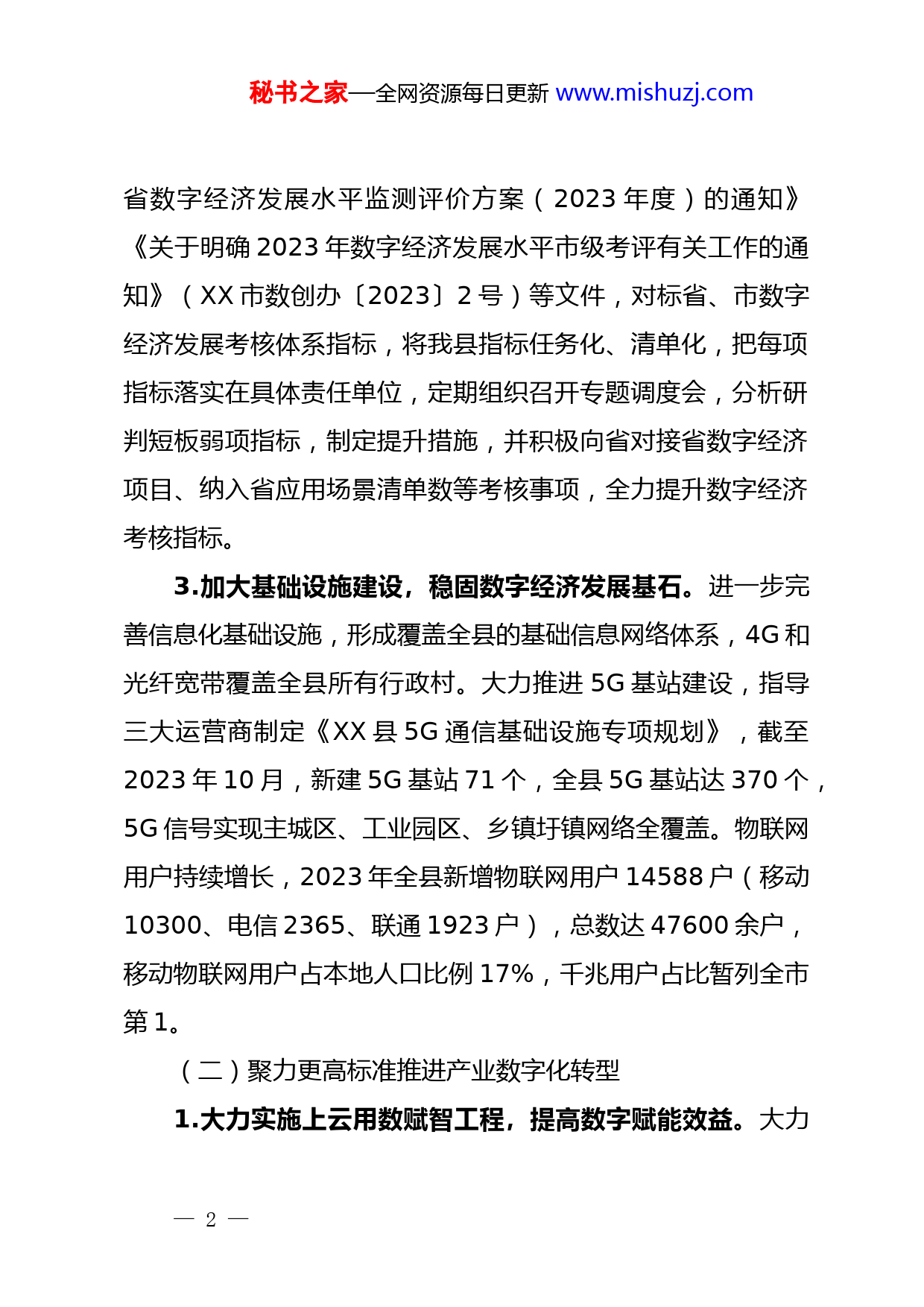 秘书之家—全网资源每日更新 www.mishuzj.com

省数字经济发展水平监测评价方案（2023 年度）的通知》《关于明确 2023 年数字经济发展水平市级考评有关工作的通知》（XX 市数创办〔2023〕2 号）等文件，对标省、市数字经济发展考核体系指标，将我县指标任务化、清单化，把每项指标落实在具体责任单位，定期组织召开专题调度会，分析研判短板弱项指标，制定提升措施，并积极向省对接省数字经济项目、纳入省应用场景清单数等考核事项，全力提升数字经济考核指标。

3.加大基础设施建设，稳固数字经济发展基石。进一步完善信息化基础设施，形成覆盖全县的基础信息网络体系，4G 和光纤宽带覆盖全县所有行政村。大力推进 5G 基站建设，指导三大运营商制定《XX 县 5G 通信基础设施专项规划》，截至 2023 年 10 月，新建 5G 基站 71 个，全县 5G 基站达 370 个，5G 信号实现主城区、工业园区、乡镇圩镇网络全覆盖。物联网用户持续增长，2023 年全县新增物联网用户 14588 户（移动 10300、电信 2365、联通 1923 户），总数达 47600 余户，移动物联网用户占本地人口比例 17%，千兆用户占比暂列全市第 1。

（二）聚力更高标准推进产业数字化转型

1.大力实施上云用数赋智工程，提高数字赋能效益。大力

— 2 —